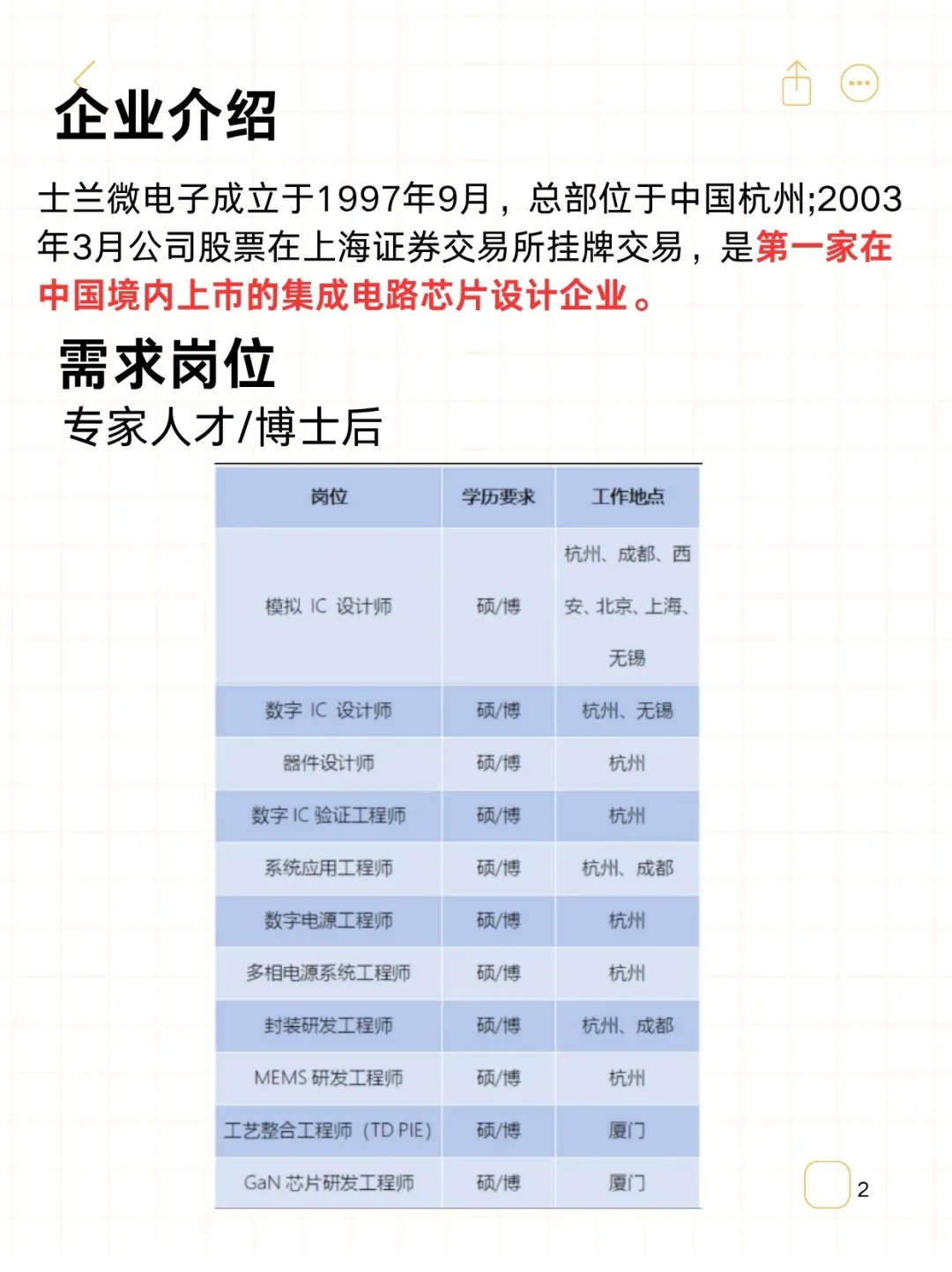 企业介绍

士兰微电子成立于1997年9月，总部位于中国杭州;2003年3月公司股票在上海证券交易所挂牌交易，是第一家在中国境内上市的集成电路芯片设计企业。

需求岗位

专家人才/博士后

| 岗位 | 学历要求 | 工作地点 |
|---|---|---|
| 模拟 IC 设计师 | 硕/博 | 杭州、成都、西安、北京、上海、无锡 |
| 数字 IC 设计师 | 硕/博 | 杭州、无锡 |
| 器件设计师 | 硕/博 | 杭州 |
| 数字 IC 验证工程师 | 硕/博 | 杭州 |
| 系统应用工程师 | 硕/博 | 杭州、成都 |
| 数字电源工程师 | 硕/博 | 杭州 |
| 多相电源系统工程师 | 硕/博 | 杭州 |
| 封装研发工程师 | 硕/博 | 杭州、成都 |
| MEMS 研发工程师 | 硕/博 | 杭州 |
| 工艺整合工程师（TD PIE） | 硕/博 | 厦门 |
| GaN 芯片研发工程师 | 硕/博 | 厦门 |

2